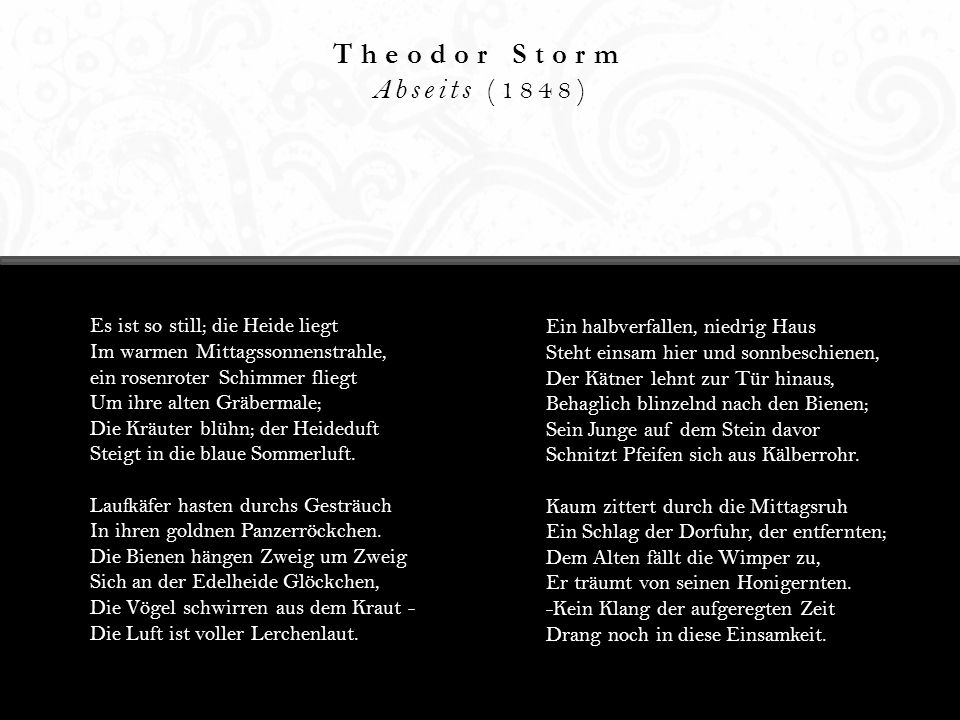 Theodor Storm
Abseits (1848)

Es ist so still; die Heide liegt
Im warmen Mittagssonnenstrahle,
ein rosenroter Schimmer fliegt
Um ihre alten Gräbermale;
Die Kräuter blühn; der Heideduft
Steigt in die blaue Sommerluft.

Laufkäfer hasten durchs Gesträuch
In ihren goldnen Panzerröckchen.
Die Bienen hängen Zweig um Zweig
Sich an der Edelheide Glöckchen,
Die Vögel schwirren aus dem Kraut -
Die Luft ist voller Lerchenlaut.

Ein halbverfallen, niedrig Haus
Steht einsam hier und sonnbeschienen,
Der Kätner lehnt zur Tür hinaus,
Behaglich blinzelnd nach den Bienen;
Sein Junge auf dem Stein davor
Schnitzt Pfeifen sich aus Kälberrohr.

Kaum zittert durch die Mittagsruh
Ein Schlag der Dorfuhr, der entfernten;
Dem Alten fällt die Wimper zu,
Er träumt von seinen Honigernten.
-Kein Klang der aufgeregten Zeit
Drang noch in diese Einsamkeit.